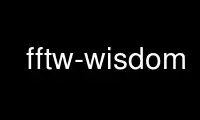 fftw-wisdom